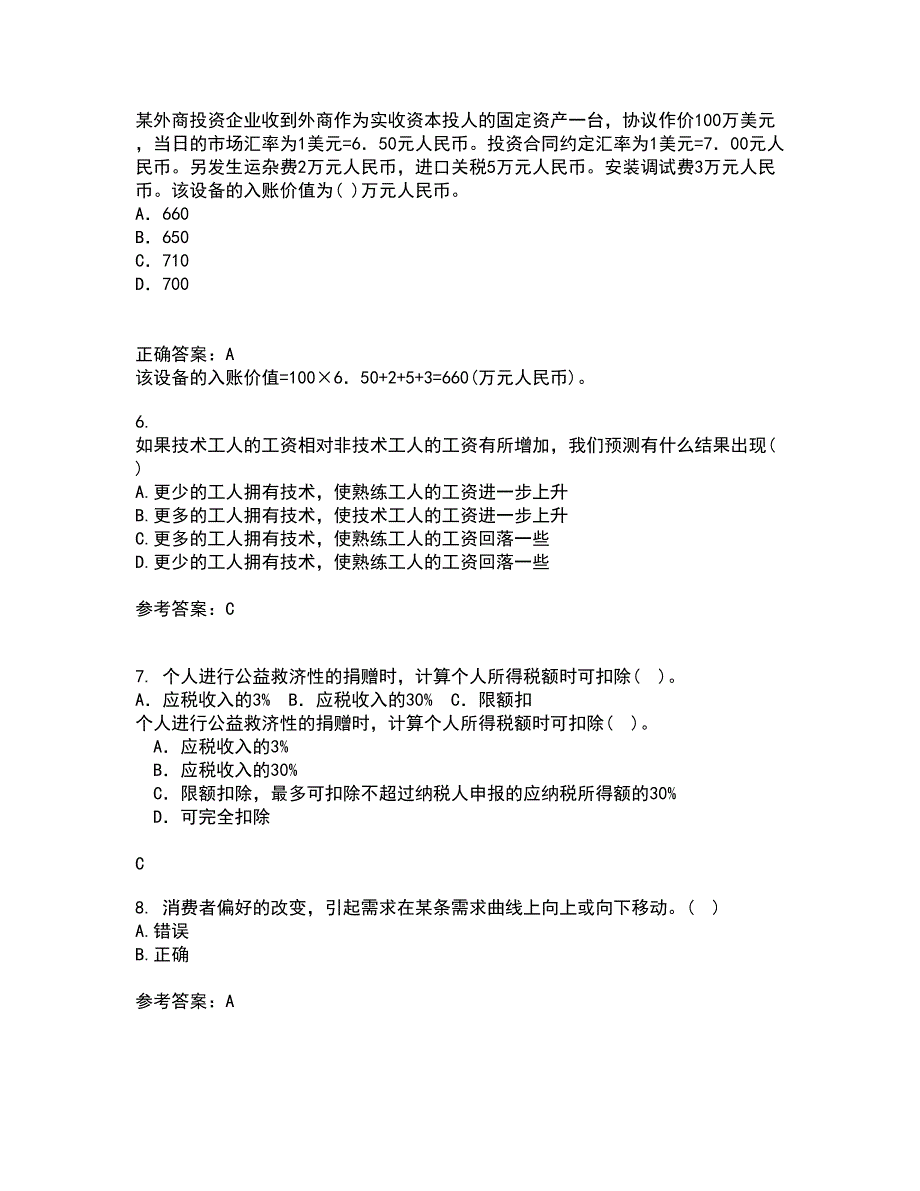 某外商投资企业收到外商作为实收资本投人的固定资产一台，协议作价100万美元，当日的市场汇率为1美元=6．50元人民币。投资合同约定汇率为1美元=7．00元人民币。另发生运杂费2万元人民币，进口关税5万元人民币。安装调试费3万元人民币。该设备的入账价值为( )万元人民币。
A．660
B．650
C．710
D．700

正确答案：A
该设备的入账价值=100×6．50+2+5+3=660(万元人民币)。

6.
如果技术工人的工资相对非技术工人的工资有所增加，我们预测有什么结果出现( )
A.更少的工人拥有技术，使熟练工人的工资进一步上升
B.更多的工人拥有技术，使技术工人的工资进一步上升
C.更多的工人拥有技术，使熟练工人的工资回落一些
D.更少的工人拥有技术，使熟练工人的工资回落一些

参考答案：C

7. 个人进行公益救济性的捐赠时，计算个人所得税额时可扣除( )。
A．应税收入的3%　B．应税收入的30%　C．限额扣
个人进行公益救济性的捐赠时，计算个人所得税额时可扣除( )。
A．应税收入的3%
B．应税收入的30%
C．限额扣除，最多可扣除不超过纳税人申报的应纳税所得额的30%
D．可完全扣除

C

8. 消费者偏好的改变，引起需求在某条需求曲线上向上或向下移动。( )
A.错误
B.正确

参考答案：A